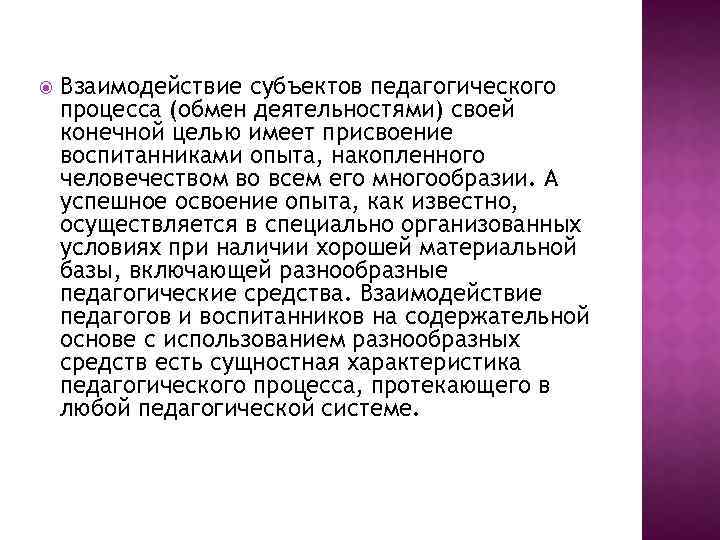 Взаимодействие субъектов педагогического процесса (обмен деятельностями) своей конечной целью имеет присвоение воспитанниками опыта, накопленного человечеством во всем его многообразии. А успешное освоение опыта, как известно, осуществляется в специально организованных условиях при наличии хорошей материальной базы, включающей разнообразные педагогические средства. Взаимодействие педагогов и воспитанников на содержательной основе с использованием разнообразных средств есть сущностная характеристика педагогического процесса, протекающего в любой педагогической системе.